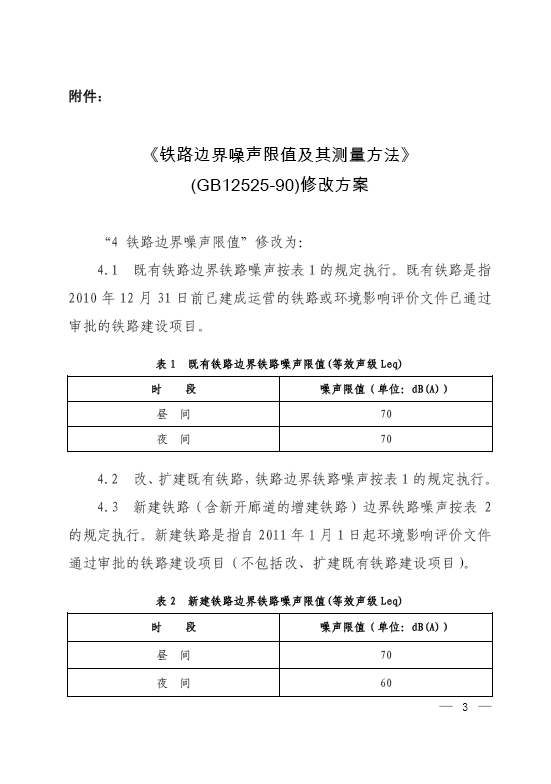 附件：

《铁路边界噪声限值及其测量方法》
(GB12525-90)修改方案

“4 铁路边界噪声限值”修改为：

4.1 既有铁路边界铁路噪声按表 1 的规定执行。既有铁路是指 2010 年 12 月 31 日前已建成运营的铁路或环境影响评价文件已通过审批的铁路建设项目。

表 1 既有铁路边界铁路噪声限值(等效声级 Leq)

| 时 段 | 噪声限值（单位：dB(A)） |
|---|---|
| 昼 间 | 70 |
| 夜 间 | 70 |

4.2 改、扩建既有铁路，铁路边界铁路噪声按表 1 的规定执行。

4.3 新建铁路（含新开廊道的增建铁路）边界铁路噪声按表 2 的规定执行。新建铁路是指自 2011 年 1 月 1 日起环境影响评价文件通过审批的铁路建设项目（不包括改、扩建既有铁路建设项目）。

表 2 新建铁路边界铁路噪声限值(等效声级 Leq)

| 时 段 | 噪声限值（单位：dB(A)） |
|---|---|
| 昼 间 | 70 |
| 夜 间 | 60 |

— 3 —